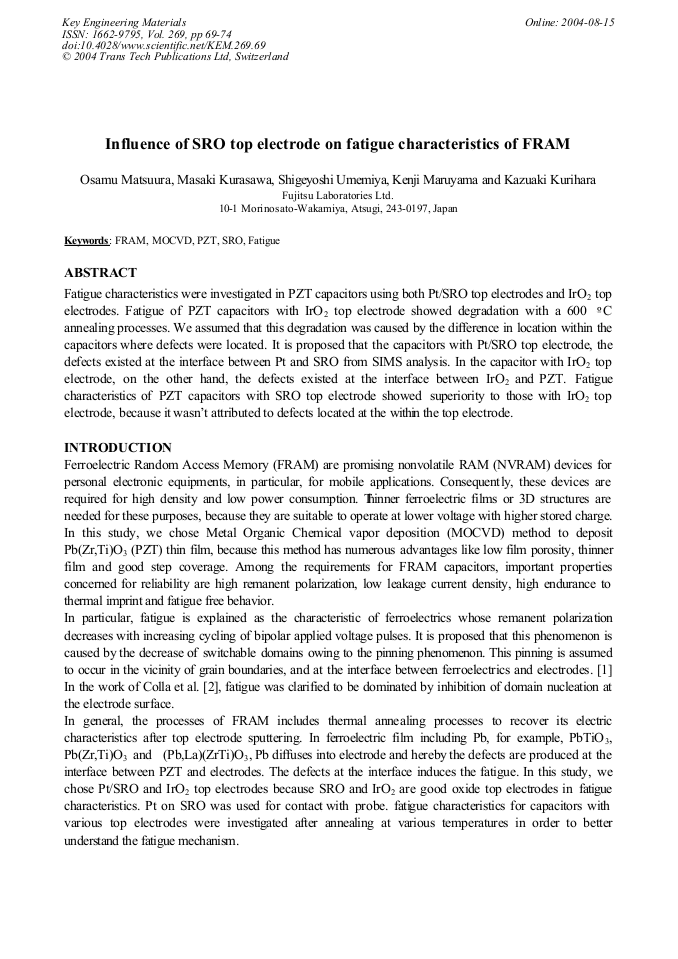 Key Engineering Materials
ISSN: 1662-9795, Vol. 269, pp 69-74
doi:10.4028/www.scientific.net/KEM.269.69
© 2004 Trans Tech Publications Ltd, Switzerland

Online: 2004-08-15

Influence of SRO top electrode on fatigue characteristics of FRAM

Osamu Matsuura, Masaki Kurasawa, Shigeyoshi Umemiya, Kenji Maruyama and Kazuaki Kurihara
Fujitsu Laboratories Ltd.
10-1 Morinosato-Wakamiya, Atsugi, 243-0197, Japan

Keywords: FRAM, MOCVD, PZT, SRO, Fatigue

ABSTRACT
Fatigue characteristics were investigated in PZT capacitors using both Pt/SRO top electrodes and $IrO_2$ top electrodes. Fatigue of PZT capacitors with $IrO_2$ top electrode showed degradation with a 600 °C annealing processes. We assumed that this degradation was caused by the difference in location within the capacitors where defects were located. It is proposed that the capacitors with Pt/SRO top electrode, the defects existed at the interface between Pt and SRO from SIMS analysis. In the capacitor with $IrO_2$ top electrode, on the other hand, the defects existed at the interface between $IrO_2$ and PZT. Fatigue characteristics of PZT capacitors with SRO top electrode showed superiority to those with $IrO_2$ top electrode, because it wasn't attributed to defects located at the within the top electrode.

INTRODUCTION
Ferroelectric Random Access Memory (FRAM) are promising nonvolatile RAM (NVRAM) devices for personal electronic equipments, in particular, for mobile applications. Consequently, these devices are required for high density and low power consumption. Thinner ferroelectric films or 3D structures are needed for these purposes, because they are suitable to operate at lower voltage with higher stored charge. In this study, we chose Metal Organic Chemical vapor deposition (MOCVD) method to deposit $Pb(Zr,Ti)O_3$ (PZT) thin film, because this method has numerous advantages like low film porosity, thinner film and good step coverage. Among the requirements for FRAM capacitors, important properties concerned for reliability are high remanent polarization, low leakage current density, high endurance to thermal imprint and fatigue free behavior.
In particular, fatigue is explained as the characteristic of ferroelectrics whose remanent polarization decreases with increasing cycling of bipolar applied voltage pulses. It is proposed that this phenomenon is caused by the decrease of switchable domains owing to the pinning phenomenon. This pinning is assumed to occur in the vicinity of grain boundaries, and at the interface between ferroelectrics and electrodes. [1] In the work of Colla et al. [2], fatigue was clarified to be dominated by inhibition of domain nucleation at the electrode surface.
In general, the processes of FRAM includes thermal annealing processes to recover its electric characteristics after top electrode sputtering. In ferroelectric film including Pb, for example, $PbTiO_3$, $Pb(Zr,Ti)O_3$ and $(Pb,La)(ZrTi)O_3$, Pb diffuses into electrode and hereby the defects are produced at the interface between PZT and electrodes. The defects at the interface induces the fatigue. In this study, we chose Pt/SRO and $IrO_2$ top electrodes because SRO and $IrO_2$ are good oxide top electrodes in fatigue characteristics. Pt on SRO was used for contact with probe. fatigue characteristics for capacitors with various top electrodes were investigated after annealing at various temperatures in order to better understand the fatigue mechanism.